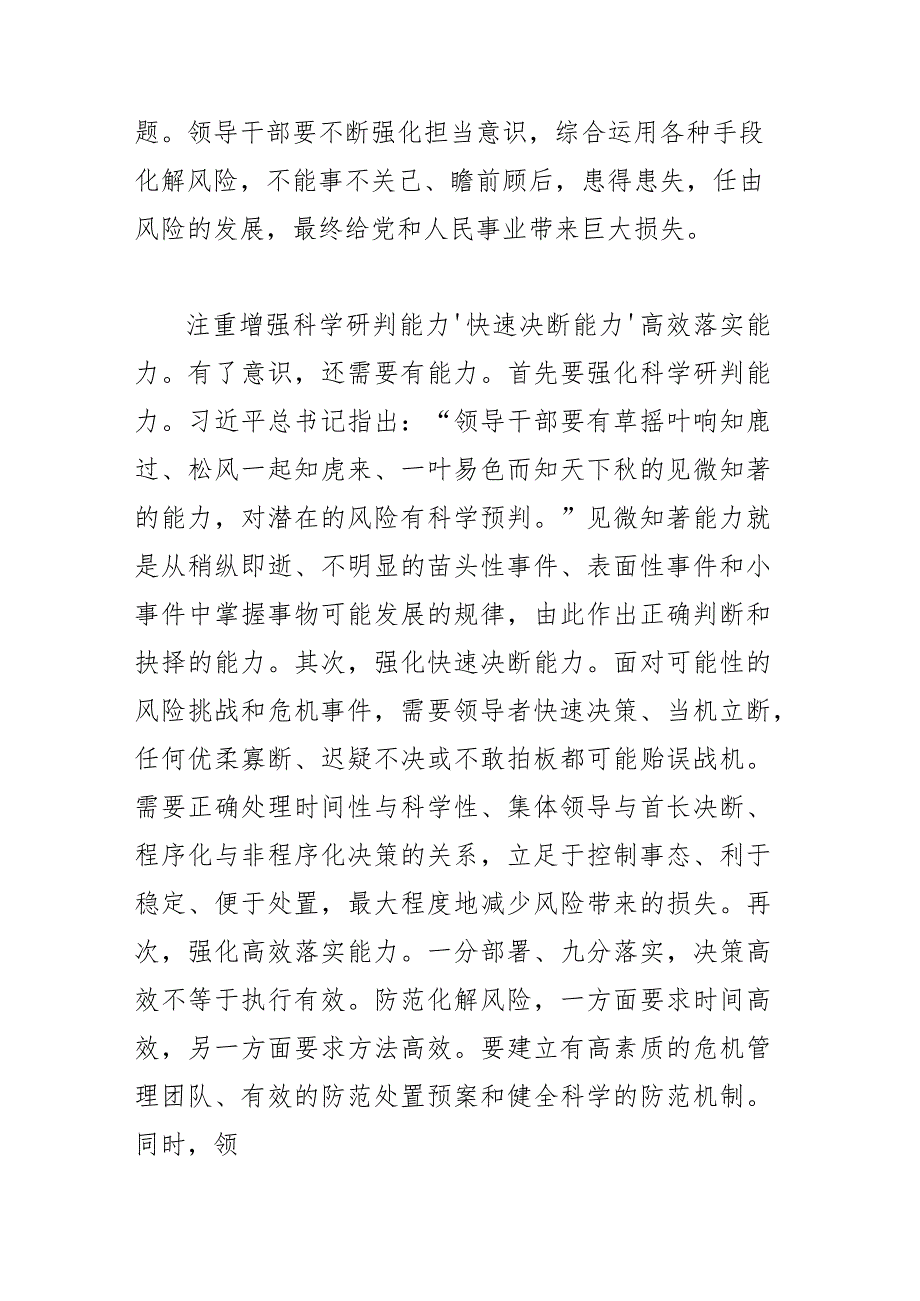 题。领导干部要不断强化担当意识，综合运用各种手段化解风险，不能事不关己、瞻前顾后，患得患失，任由风险的发展，最终给党和人民事业带来巨大损失。

注重增强科学研判能力'快速决断能力'高效落实能力。有了意识，还需要有能力。首先要强化科学研判能力。习近平总书记指出：“领导干部要有草摇叶响知鹿过、松风一起知虎来、一叶易色而知天下秋的见微知著的能力，对潜在的风险有科学预判。”见微知著能力就是从稍纵即逝、不明显的苗头性事件、表面性事件和小事件中掌握事物可能发展的规律，由此作出正确判断和抉择的能力。其次，强化快速决断能力。面对可能性的风险挑战和危机事件，需要领导者快速决策、当机立断，任何优柔寡断、迟疑不决或不敢拍板都可能贻误战机。需要正确处理时间性与科学性、集体领导与首长决断、程序化与非程序化决策的关系，立足于控制事态、利于稳定、便于处置，最大程度地减少风险带来的损失。再次，强化高效落实能力。一分部署、九分落实，决策高效不等于执行有效。防范化解风险，一方面要求时间高效，另一方面要求方法高效。要建立有高素质的危机管理团队、有效的防范处置预案和健全科学的防范机制。同时，领